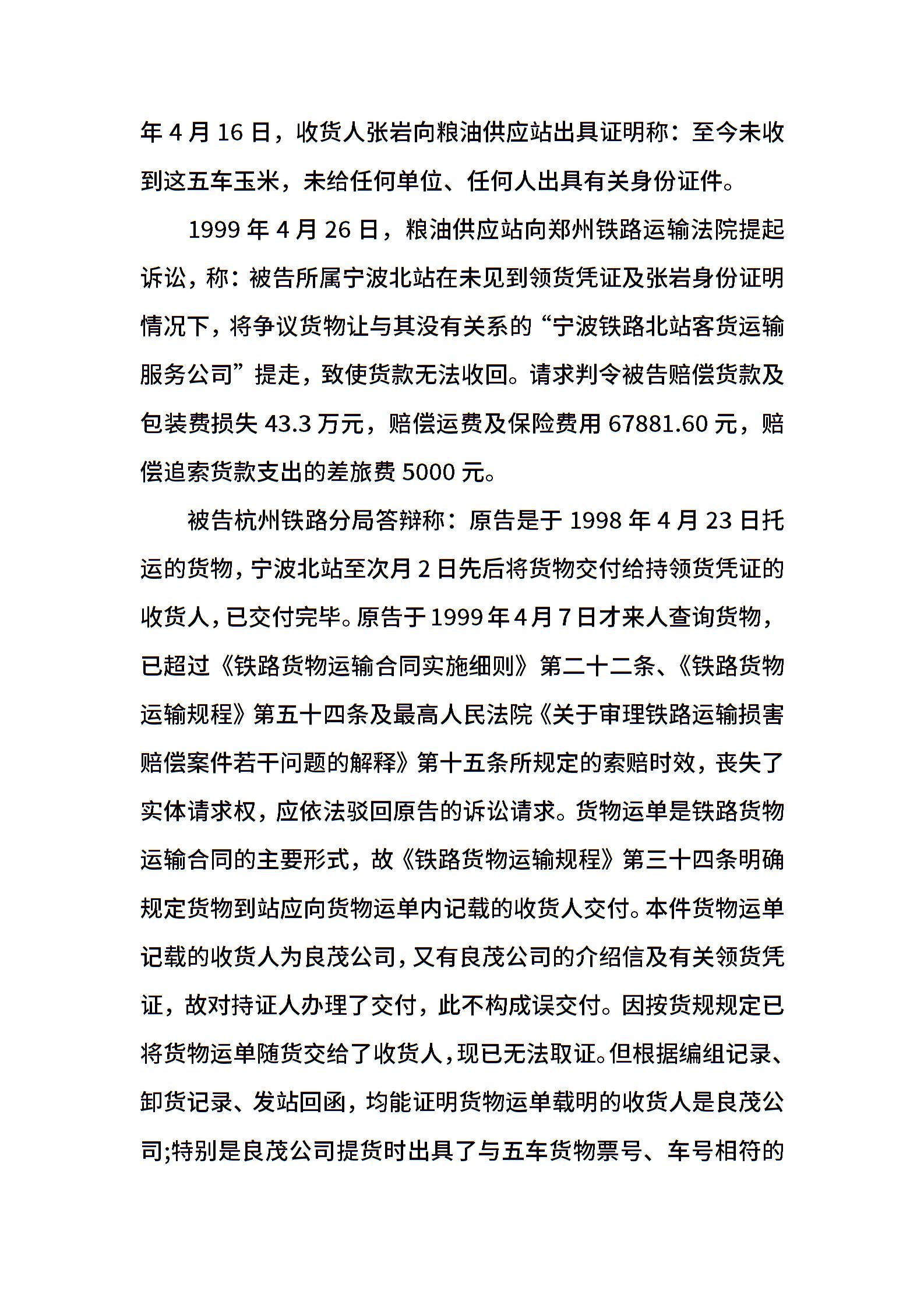 年 4 月 16 日，收货人张岩向粮油供应站出具证明称：至今未收到这五车玉米，未给任何单位、任何人出具有关身份证件。

1999 年 4 月 26 日，粮油供应站向郑州铁路运输法院提起诉讼，称：被告所属宁波北站在未见到领货凭证及张岩身份证明情况下，将争议货物让与其没有关系的“宁波铁路北站客货运输服务公司”提走，致使货款无法收回。请求判令被告赔偿货款及包装费损失 43.3 万元，赔偿运费及保险费用 67881.60 元，赔偿追索货款支出的差旅费 5000 元。

被告杭州铁路分局答辩称：原告是于 1998 年 4 月 23 日托运的货物，宁波北站至次月 2 日先后将货物交付给持领货凭证的收货人，已交付完毕。原告于 1999 年 4 月 7 日才来人查询货物，已超过《铁路货物运输合同实施细则》第二十二条、《铁路货物运输规程》第五十四条及最高人民法院《关于审理铁路运输损害赔偿案件若干问题的解释》第十五条所规定的索赔时效，丧失了实体请求权，应依法驳回原告的诉讼请求。货物运单是铁路货物运输合同的主要形式，故《铁路货物运输规程》第三十四条明确规定货物到站应向货物运单内记载的收货人交付。本件货物运单记载的收货人为良茂公司，又有良茂公司的介绍信及有关领货凭证，故对持证人办理了交付，此不构成误交付。因按货规规定已将货物运单随货交给了收货人，现已无法取证。但根据编组记录、卸货记录、发站回函，均能证明货物运单载明的收货人是良茂公司;特别是良茂公司提货时出具了与五车货物票号、车号相符的